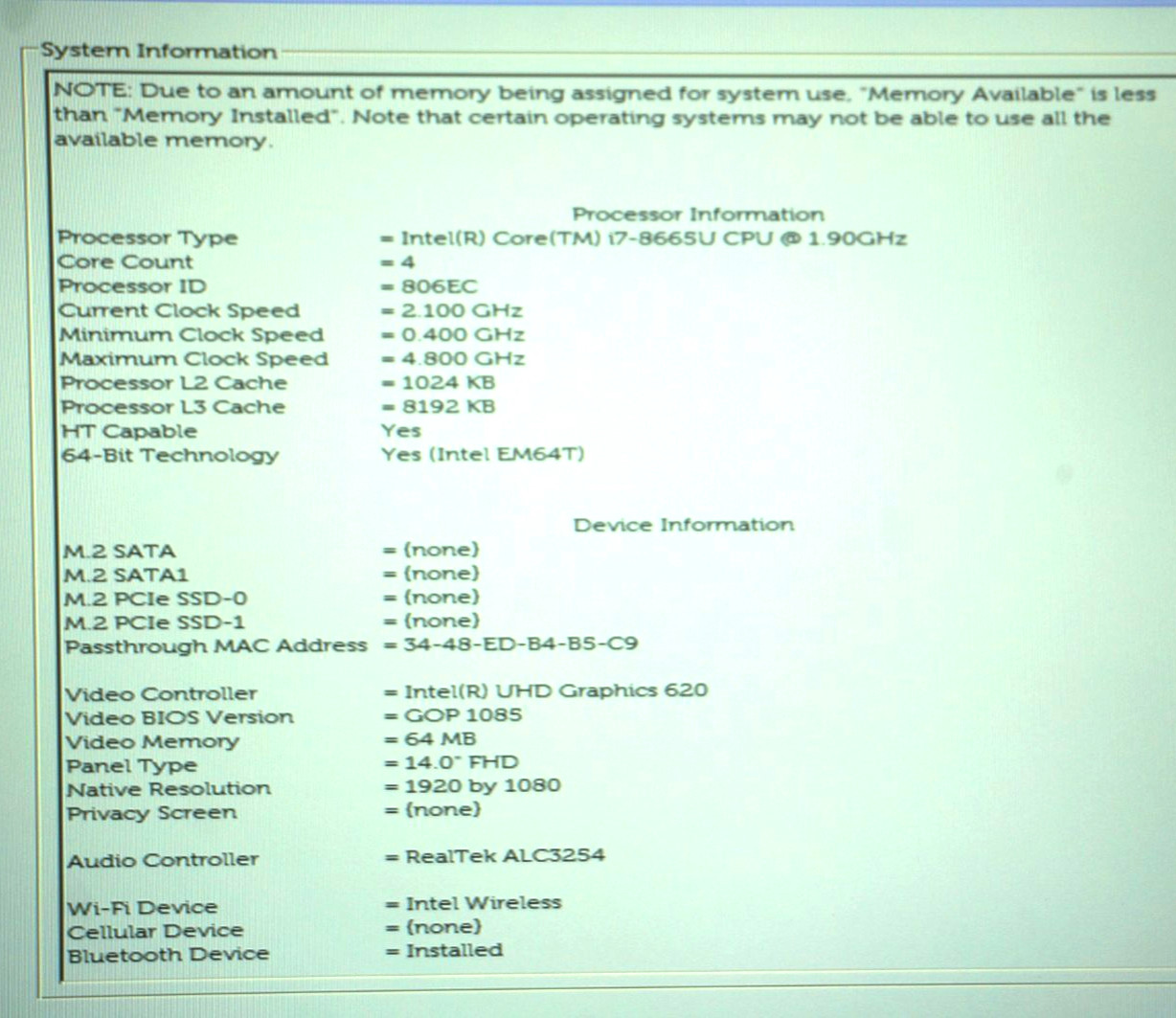 System Information

NOTE: Due to an amount of memory being assigned for system use, "Memory Available" is less than "Memory Installed". Note that certain operating systems may not be able to use all the available memory.

Processor Information

Processor Type = Intel(R) Core(TM) i7-8665U CPU @ 1.90GHz
Core Count = 4
Processor ID = 806EC
Current Clock Speed = 2.100 GHz
Minimum Clock Speed = 0.400 GHz
Maximum Clock Speed = 4.800 GHz
Processor L2 Cache = 1024 KB
Processor L3 Cache = 8192 KB
HT Capable Yes
64-Bit Technology Yes (Intel EM64T)

Device Information

M.2 SATA = (none)
M.2 SATA1 = (none)
M.2 PCIe SSD-0 = (none)
M.2 PCIe SSD-1 = (none)
Passthrough MAC Address = 34-48-ED-B4-B5-C9

Video Controller = Intel(R) UHD Graphics 620
Video BIOS Version = GOP 1085
Video Memory = 64 MB
Panel Type = 14.0" FHD
Native Resolution = 1920 by 1080
Privacy Screen = (none)

Audio Controller = RealTek ALC3254

Wi-Fi Device = Intel Wireless
Cellular Device = (none)
Bluetooth Device = Installed